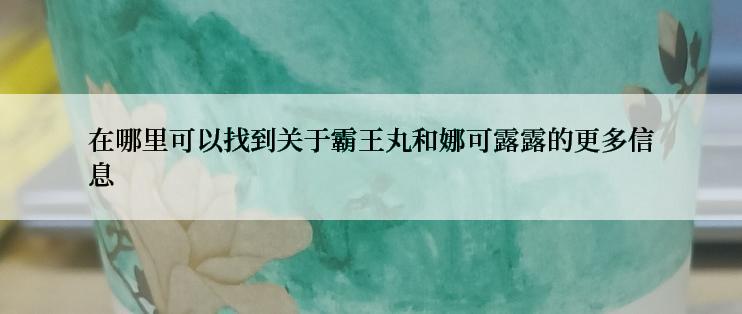 在哪里可以找到关于霸王丸和娜可露露的更多信息